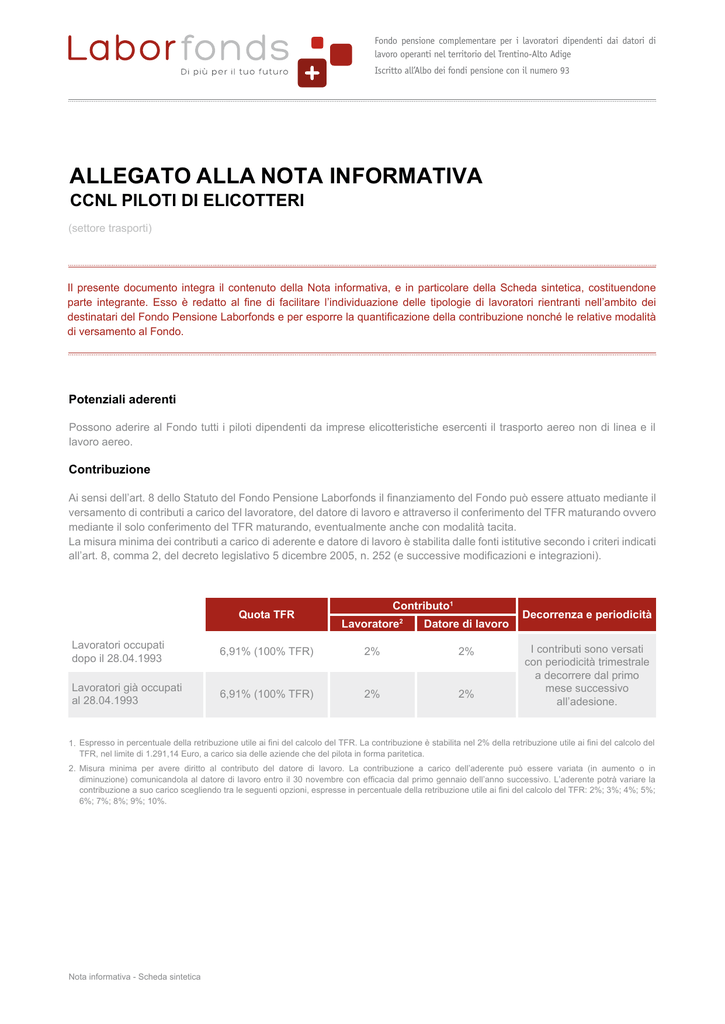 Laborfonds
Di più per il tuo futuro

Fondo pensione complementare per i lavoratori dipendenti dai datori di lavoro operanti nel territorio del Trentino-Alto Adige
Iscritto all'Albo dei fondi pensione con il numero 93

ALLEGATO ALLA NOTA INFORMATIVA
CCNL PILOTI DI ELICOTTERI
(settore trasporti)

Il presente documento integra il contenuto della Nota informativa, e in particolare della Scheda sintetica, costituendone parte integrante. Esso è redatto al fine di facilitare l'individuazione delle tipologie di lavoratori rientranti nell'ambito dei destinatari del Fondo Pensione Laborfonds e per esporre la quantificazione della contribuzione nonché le relative modalità di versamento al Fondo.

Potenziali aderenti

Possono aderire al Fondo tutti i piloti dipendenti da imprese elicotteristiche esercenti il trasporto aereo non di linea e il lavoro aereo.

Contribuzione

Ai sensi dell'art. 8 dello Statuto del Fondo Pensione Laborfonds il finanziamento del Fondo può essere attuato mediante il versamento di contributi a carico del lavoratore, del datore di lavoro e attraverso il conferimento del TFR maturando ovvero mediante il solo conferimento del TFR maturando, eventualmente anche con modalità tacita.
La misura minima dei contributi a carico di aderente e datore di lavoro è stabilita dalle fonti istitutive secondo i criteri indicati all'art. 8, comma 2, del decreto legislativo 5 dicembre 2005, n. 252 (e successive modificazioni e integrazioni).

| | Quota TFR | Contributo$^1$ Lavoratore$^2$ | Contributo$^1$ Datore di lavoro | Decorrenza e periodicità |
|---|---|---|---|---|
| Lavoratori occupati dopo il 28.04.1993 | 6,91% (100% TFR) | 2% | 2% | I contributi sono versati con periodicità trimestrale a decorrere dal primo mese successivo all'adesione. |
| Lavoratori già occupati al 28.04.1993 | 6,91% (100% TFR) | 2% | 2% | |

1. Espresso in percentuale della retribuzione utile ai fini del calcolo del TFR. La contribuzione è stabilita nel 2% della retribuzione utile ai fini del calcolo del TFR, nel limite di 1.291,14 Euro, a carico sia delle aziende che del pilota in forma paritetica.
2. Misura minima per avere diritto al contributo del datore di lavoro. La contribuzione a carico dell'aderente può essere variata (in aumento o in diminuzione) comunicandola al datore di lavoro entro il 30 novembre con efficacia dal primo gennaio dell'anno successivo. L'aderente potrà variare la contribuzione a suo carico scegliendo tra le seguenti opzioni, espresse in percentuale della retribuzione utile ai fini del calcolo del TFR: 2%; 3%; 4%; 5%; 6%; 7%; 8%; 9%; 10%.

Nota informativa - Scheda sintetica